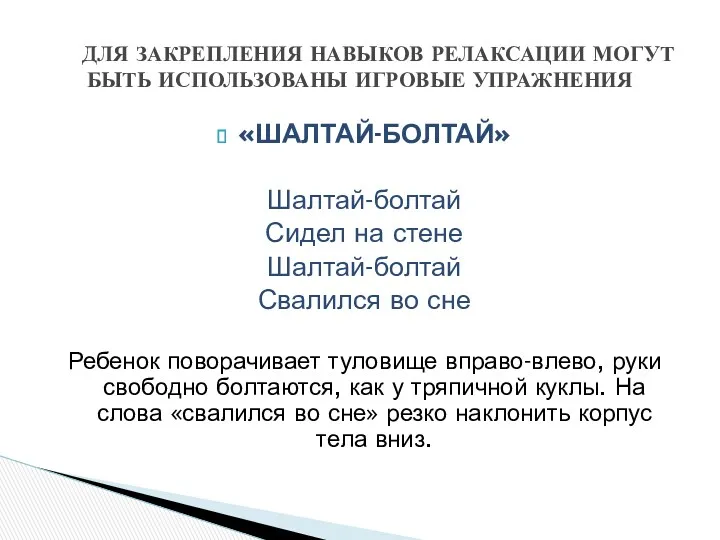 ДЛЯ ЗАКРЕПЛЕНИЯ НАВЫКОВ РЕЛАКСАЦИИ МОГУТ БЫТЬ ИСПОЛЬЗОВАНЫ ИГРОВЫЕ УПРАЖНЕНИЯ

«ШАЛТАЙ-БОЛТАЙ»

Шалтай-болтай
Сидел на стене
Шалтай-болтай
Свалился во сне

Ребенок поворачивает туловище вправо-влево, руки свободно болтаются, как у тряпичной куклы. На слова «свалился во сне» резко наклонить корпус тела вниз.